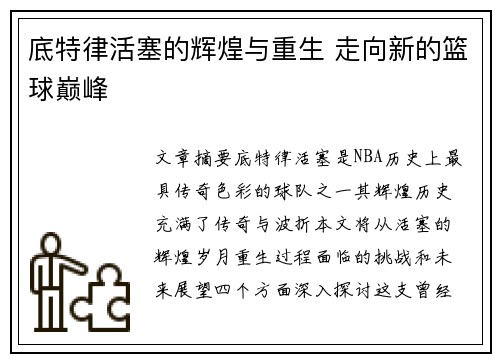 底特律活塞的辉煌与重生 走向新的篮球巅峰

文章摘要底特律活塞是NBA历史上最具传奇色彩的球队之一其辉煌历史充满了传奇与波折本文将从活塞的辉煌岁月重生过程面临的挑战和未来展望四个方面深入探讨这支曾经